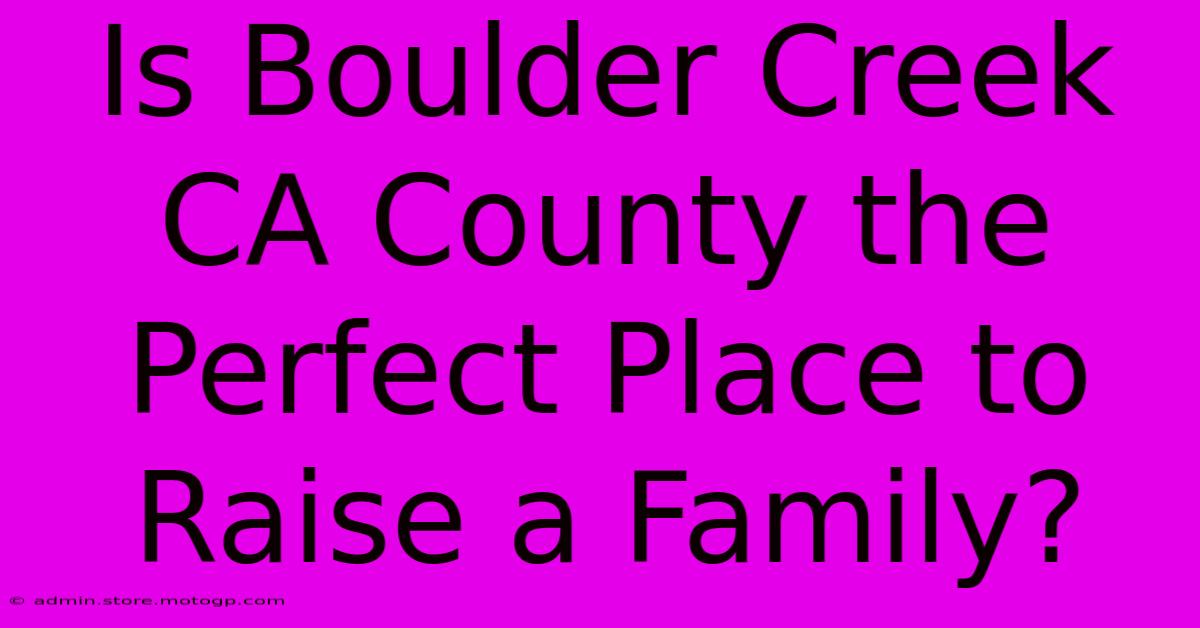 Is Boulder Creek CA County the Perfect Place to Raise a Family?

© admin.store.motogp.com